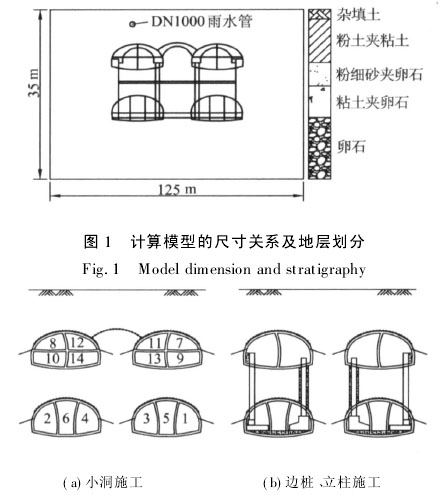 DN1000 雨水管

35 m

125 m

杂填土

粉土夹粘土

粉细砂夹卵石

粘土夹卵石

卵石

图 1 计算模型的尺寸关系及地层划分

Fig. 1 Model dimension and stratigraphy

8 12 11 7

10 14 13 9

2 6 4 3 5 1

(a) 小洞施工

(b) 边桩、立柱施工